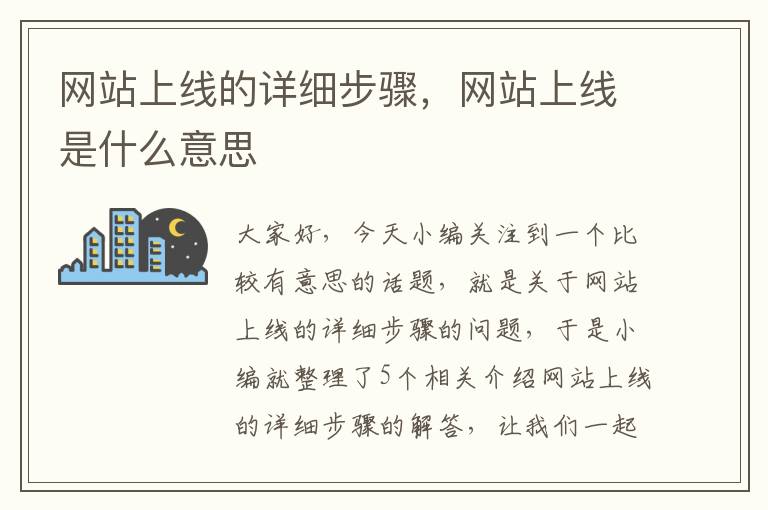 网站上线的详细步骤，网站上线是什么意思

大家好，今天小编关注到一个比较有意思的话题，就是关于网站上线的详细步骤的问题，于是小编就整理了5个相关介绍网站上线的详细步骤的解答，让我们一起